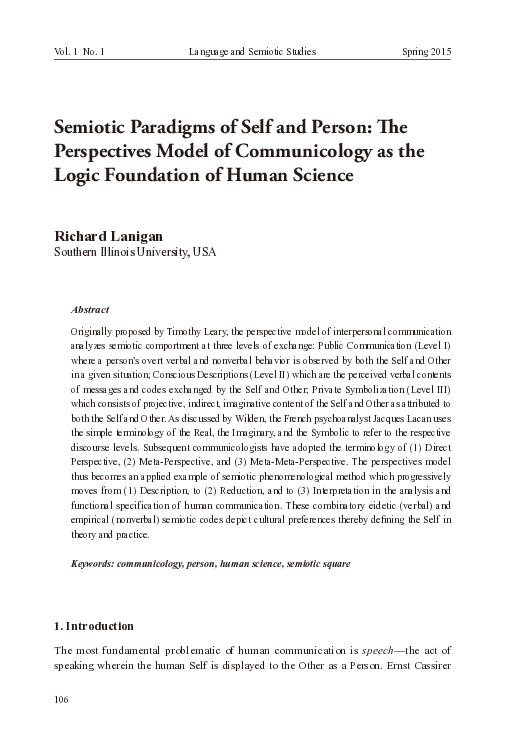 Vol. 1 No. 1 Language and Semiotic Studies Spring 2015

Semiotic Paradigms of Self and Person: The Perspectives Model of Communicology as the Logic Foundation of Human Science

Richard Lanigan
Southern Illinois University, USA

Abstract

Originally proposed by Timothy Leary, the perspective model of interpersonal communication analyzes semiotic comportment at three levels of exchange: Public Communication (Level I) where a person's overt verbal and nonverbal behavior is observed by both the Self and Other in a given situation; Conscious Descriptions (Level II) which are the perceived verbal contents of messages and codes exchanged by the Self and Other; Private Symbolization (Level III) which consists of projective, indirect, imaginative content of the Self and Other as attributed to both the Self and Other. As discussed by Wilden, the French psychoanalyst Jacques Lacan uses the simple terminology of the Real, the Imaginary, and the Symbolic to refer to the respective discourse levels. Subsequent communicologists have adopted the terminology of (1) Direct Perspective, (2) Meta-Perspective, and (3) Meta-Meta-Perspective. The perspectives model thus becomes an applied example of semiotic phenomenological method which progressively moves from (1) Description, to (2) Reduction, and to (3) Interpretation in the analysis and functional specification of human communication. These combinatory eidetic (verbal) and empirical (nonverbal) semiotic codes depict cultural preferences thereby defining the Self in theory and practice.

Keywords: communicology, person, human science, semiotic square

1. Introduction

The most fundamental problematic of human communication is speech—the act of speaking wherein the human Self is displayed to the Other as a Person. Ernst Cassirer

106